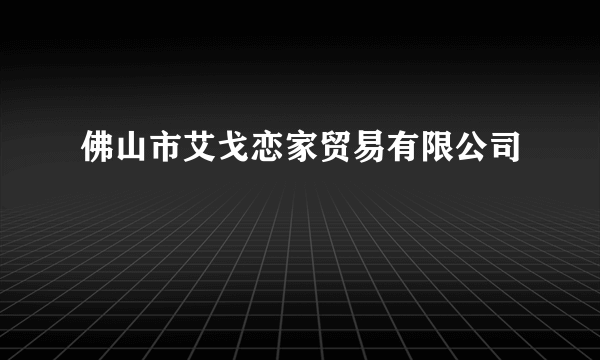 佛山市艾戈恋家贸易有限公司